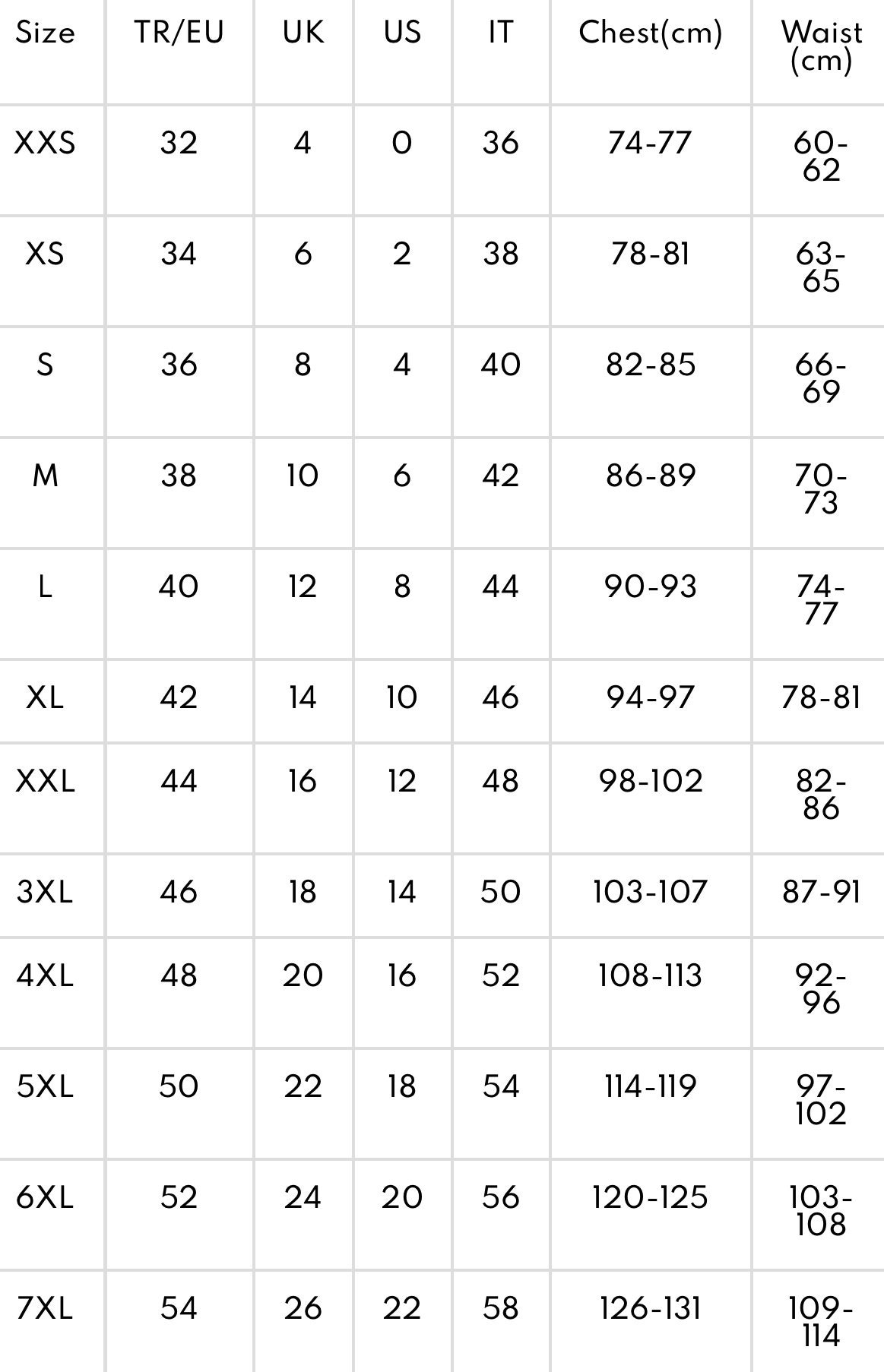 | Size | TR/EU | UK | US | IT | Chest(cm) | Waist (cm) |
|---|---|---|---|---|---|---|
| XXS | 32 | 4 | 0 | 36 | 74-77 | 60-62 |
| XS | 34 | 6 | 2 | 38 | 78-81 | 63-65 |
| S | 36 | 8 | 4 | 40 | 82-85 | 66-69 |
| M | 38 | 10 | 6 | 42 | 86-89 | 70-73 |
| L | 40 | 12 | 8 | 44 | 90-93 | 74-77 |
| XL | 42 | 14 | 10 | 46 | 94-97 | 78-81 |
| XXL | 44 | 16 | 12 | 48 | 98-102 | 82-86 |
| 3XL | 46 | 18 | 14 | 50 | 103-107 | 87-91 |
| 4XL | 48 | 20 | 16 | 52 | 108-113 | 92-96 |
| 5XL | 50 | 22 | 18 | 54 | 114-119 | 97-102 |
| 6XL | 52 | 24 | 20 | 56 | 120-125 | 103-108 |
| 7XL | 54 | 26 | 22 | 58 | 126-131 | 109-114 |